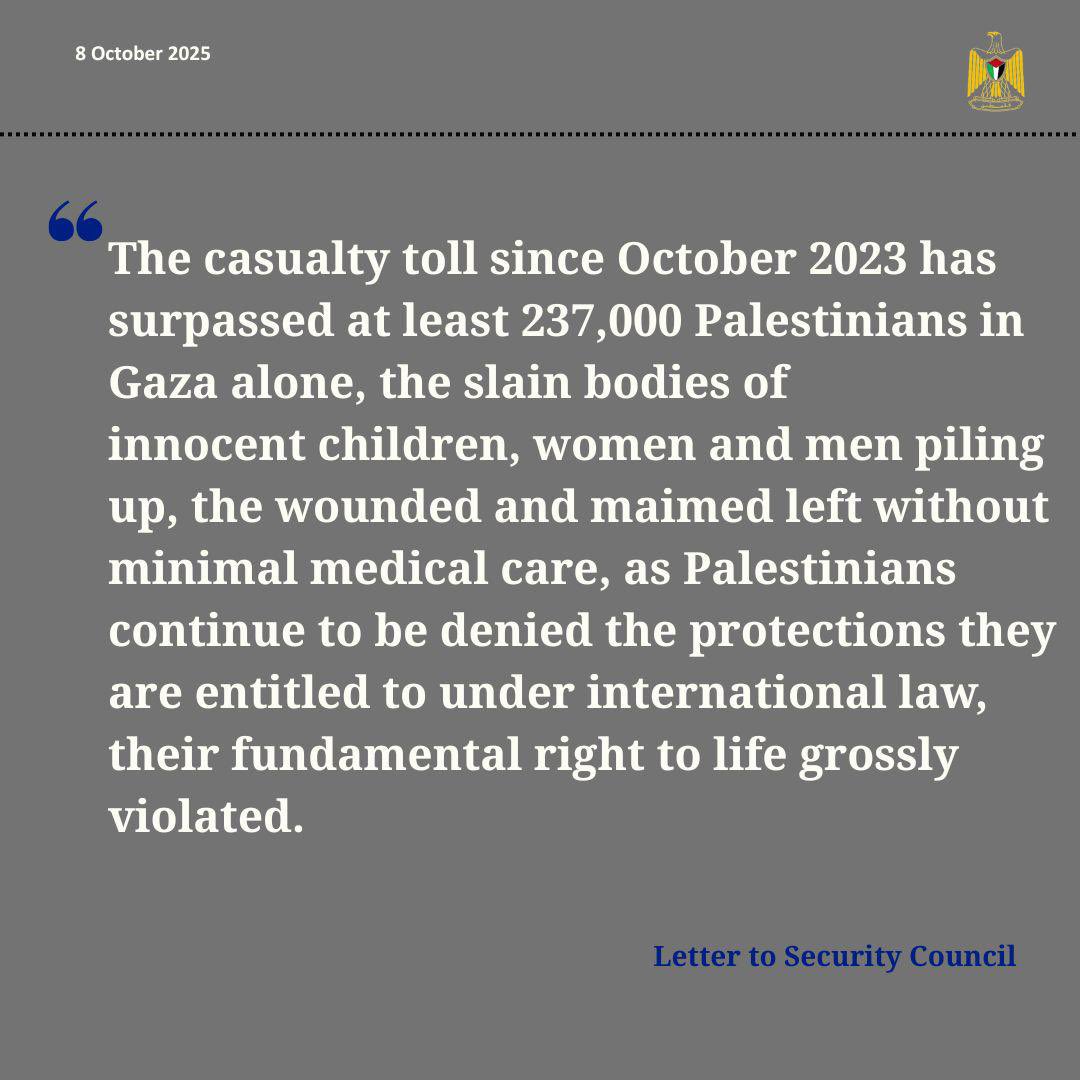 8 October 2025

“The casualty toll since October 2023 has surpassed at least 237,000 Palestinians in Gaza alone, the slain bodies of innocent children, women and men piling up, the wounded and maimed left without minimal medical care, as Palestinians continue to be denied the protections they are entitled to under international law, their fundamental right to life grossly violated.

Letter to Security Council